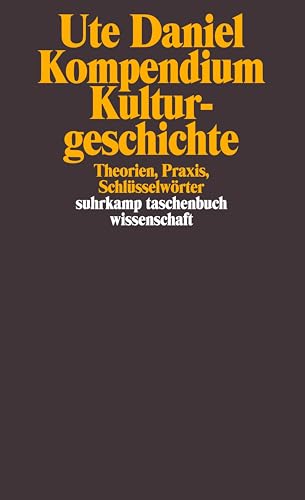 Ute Daniel
Kompendium
Kulturgeschichte

Theorien, Praxis,
Schlüsselwörter

suhrkamp taschenbuch
wissenschaft